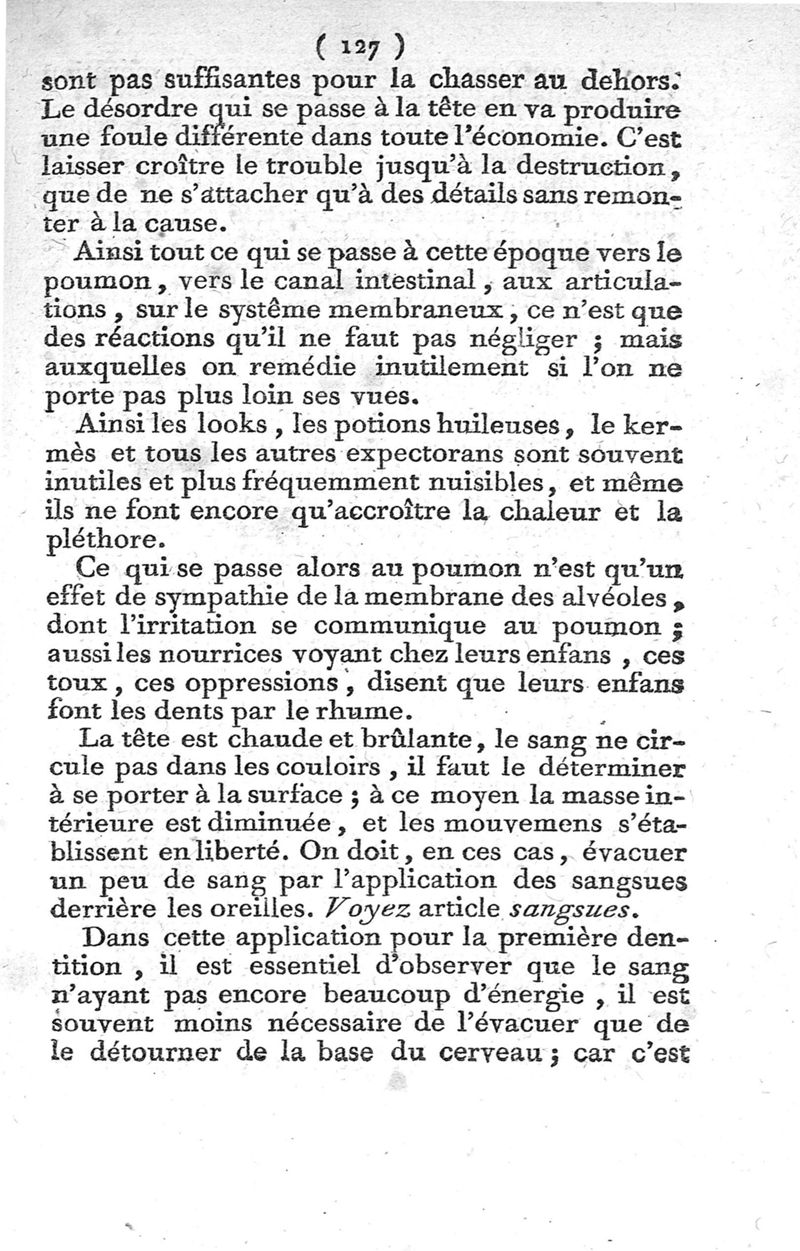 ( 127 )

sont pas suffisantes pour la chasser au dehors. Le désordre qui se passe à la tête en va produire une foule différente dans toute l'économie. C'est laisser croître le trouble jusqu'à la destruction, que de ne s'attacher qu'à des détails sans remonter à la cause.

Ainsi tout ce qui se passe à cette époque vers le poumon, vers le canal intestinal, aux articulations, sur le système membraneux, ce n'est que des réactions qu'il ne faut pas négliger ; mais auxquelles on remédie inutilement si l'on ne porte pas plus loin ses vues.

Ainsi les looks, les potions huileuses, le kermès et tous les autres expectorans sont souvent inutiles et plus fréquemment nuisibles, et même ils ne font encore qu'accroître la chaleur et la pléthore.

Ce qui se passe alors au poumon n'est qu'un effet de sympathie de la membrane des alvéoles, dont l'irritation se communique au poumon ; aussi les nourrices voyant chez leurs enfans, ces toux, ces oppressions, disent que leurs enfans font les dents par le rhume.

La tête est chaude et brûlante, le sang ne circule pas dans les couloirs, il faut le déterminer à se porter à la surface ; à ce moyen la masse intérieure est diminuée, et les mouvemens s'établissent en liberté. On doit, en ces cas, évacuer un peu de sang par l'application des sangsues derrière les oreilles. Voyez article sangsues.

Dans cette application pour la première dentition, il est essentiel d'observer que le sang n'ayant pas encore beaucoup d'énergie, il est souvent moins nécessaire de l'évacuer que de le détourner de la base du cerveau ; car c'est